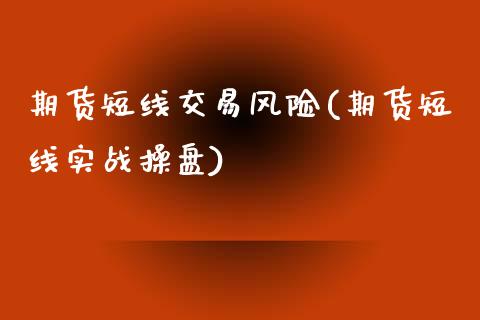 期货短线交易风险(期货短线实战操盘)